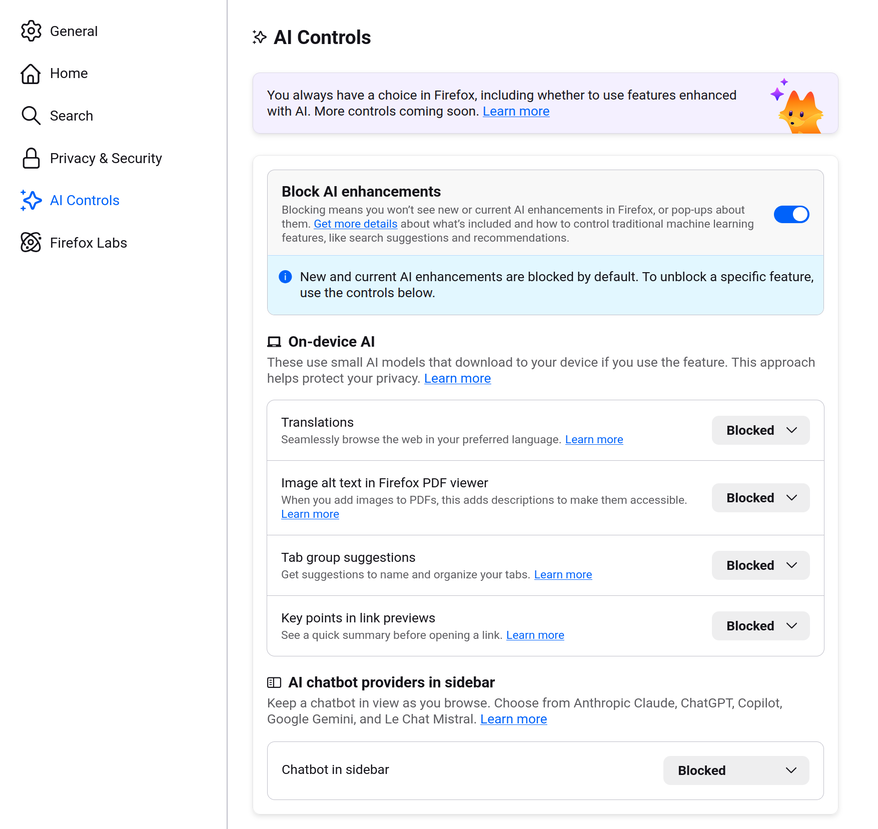 General

Home

Search

Privacy & Security

AI Controls

Firefox Labs

AI Controls

You always have a choice in Firefox, including whether to use features enhanced with AI. More controls coming soon. Learn more

Block AI enhancements

Blocking means you won't see new or current AI enhancements in Firefox, or pop-ups about them. Get more details about what's included and how to control traditional machine learning features, like search suggestions and recommendations.

New and current AI enhancements are blocked by default. To unblock a specific feature, use the controls below.

On-device AI

These use small AI models that download to your device if you use the feature. This approach helps protect your privacy. Learn more

Translations
Seamlessly browse the web in your preferred language. Learn more
Blocked

Image alt text in Firefox PDF viewer
When you add images to PDFs, this adds descriptions to make them accessible. Learn more
Blocked

Tab group suggestions
Get suggestions to name and organize your tabs. Learn more
Blocked

Key points in link previews
See a quick summary before opening a link. Learn more
Blocked

AI chatbot providers in sidebar

Keep a chatbot in view as you browse. Choose from Anthropic Claude, ChatGPT, Copilot, Google Gemini, and Le Chat Mistral. Learn more

Chatbot in sidebar
Blocked